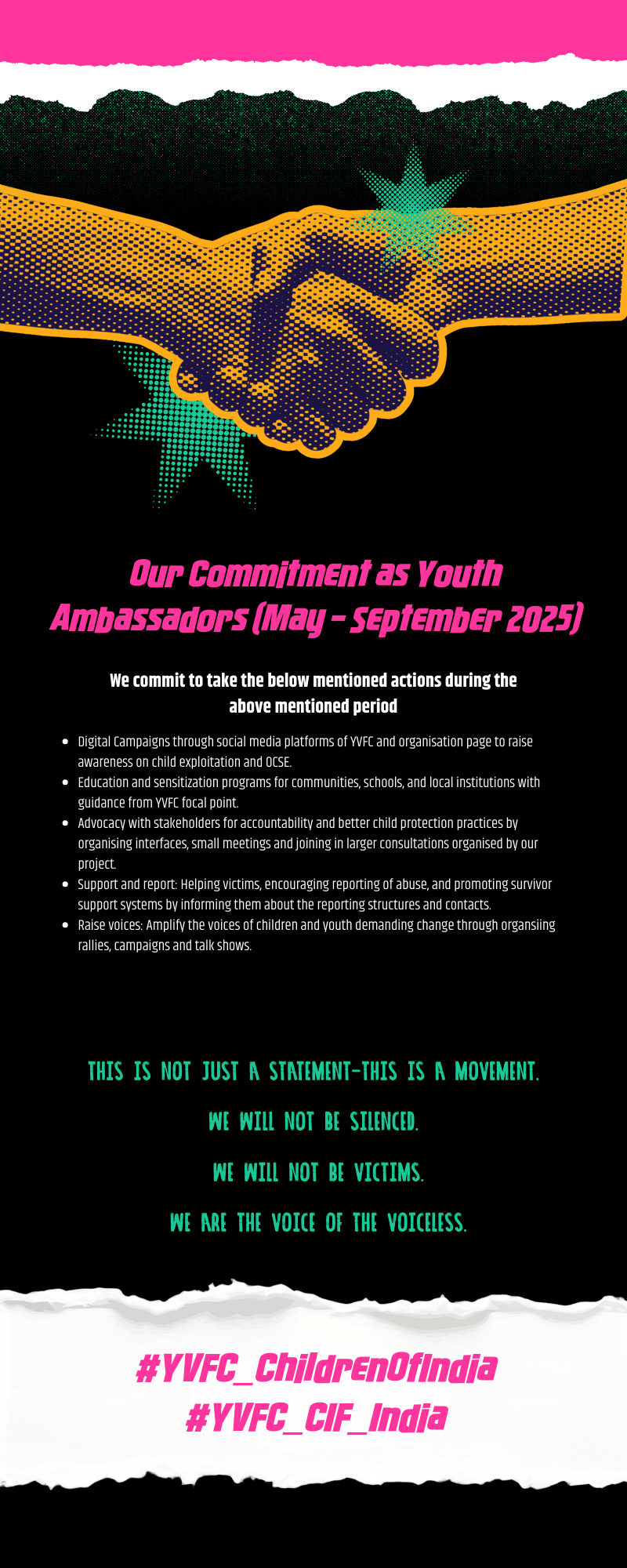 Our Commitment as Youth Ambassadors (May - September 2025)

We commit to take the below mentioned actions during the above mentioned period

- Digital Campaigns through social media platforms of YVFC and organisation page to raise awareness on child exploitation and OCSE.
- Education and sensitization programs for communities, schools, and local institutions with guidance from YVFC focal point.
- Advocacy with stakeholders for accountability and better child protection practices by organising interfaces, small meetings and joining in larger consultations organised by our project.
- Support and report: Helping victims, encouraging reporting of abuse, and promoting survivor support systems by informing them about the reporting structures and contacts.
- Raise voices: Amplify the voices of children and youth demanding change through organsiing rallies, campaigns and talk shows.

THIS IS NOT JUST A STATEMENT-THIS IS A MOVEMENT.

WE WILL NOT BE SILENCED.

WE WILL NOT BE VICTIMS.

WE ARE THE VOICE OF THE VOICELESS.

#YVFC_ChildrenOfIndia
#YVFC_CIF_India